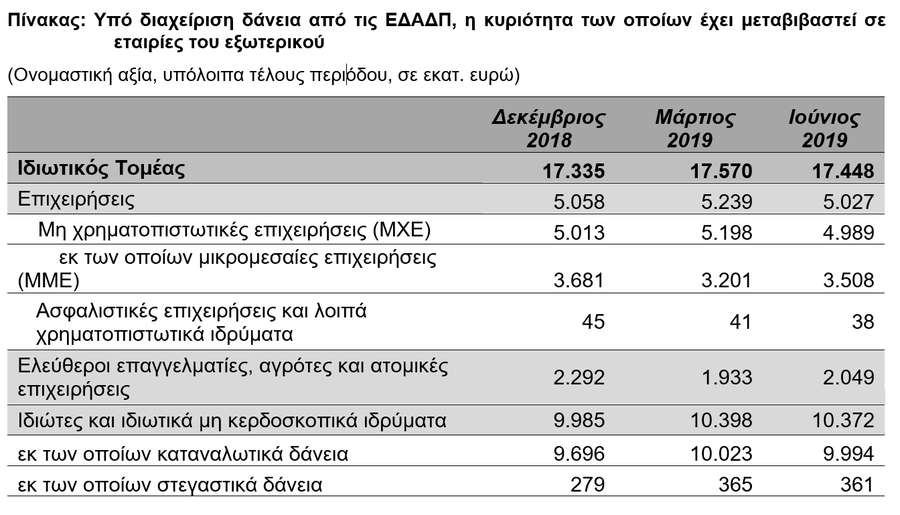 Πίνακας: Υπό διαχείριση δάνεια από τις ΕΔΑΔΠ, η κυριότητα των οποίων έχει μεταβιβαστεί σε εταιρίες του εξωτερικού

(Ονομαστική αξία, υπόλοιπα τέλους περιόδου, σε εκατ. ευρώ)

| | Δεκέμβριος 2018 | Μάρτιος 2019 | Ιούνιος 2019 |
|---|---|---|---|
| Ιδιωτικός Τομέας | 17.335 | 17.570 | 17.448 |
| Επιχειρήσεις | 5.058 | 5.239 | 5.027 |
| Μη χρηματοπιστωτικές επιχειρήσεις (ΜΧΕ) | 5.013 | 5.198 | 4.989 |
| εκ των οποίων μικρομεσαίες επιχειρήσεις (ΜΜΕ) | 3.681 | 3.201 | 3.508 |
| Ασφαλιστικές επιχειρήσεις και λοιπά χρηματοπιστωτικά ιδρύματα | 45 | 41 | 38 |
| Ελεύθεροι επαγγελματίες, αγρότες και ατομικές επιχειρήσεις | 2.292 | 1.933 | 2.049 |
| Ιδιώτες και ιδιωτικά μη κερδοσκοπικά ιδρύματα | 9.985 | 10.398 | 10.372 |
| εκ των οποίων καταναλωτικά δάνεια | 9.696 | 10.023 | 9.994 |
| εκ των οποίων στεγαστικά δάνεια | 279 | 365 | 361 |